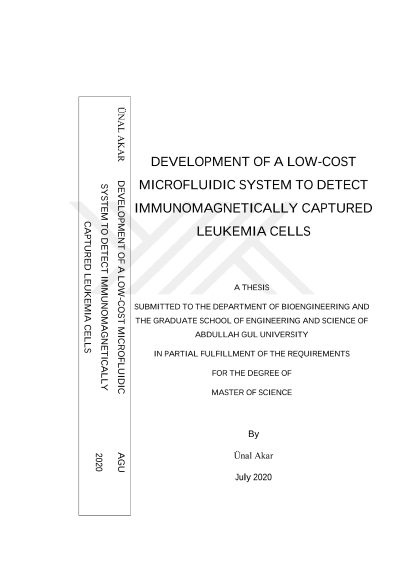 ÜNAL AKAR

DEVELOPMENT OF A LOW-COST MICROFLUIDIC SYSTEM TO DETECT IMMUNOMAGNETICALLY CAPTURED LEUKEMIA CELLS

AGU

2020

DEVELOPMENT OF A LOW-COST MICROFLUIDIC SYSTEM TO DETECT IMMUNOMAGNETICALLY CAPTURED LEUKEMIA CELLS

A THESIS

SUBMITTED TO THE DEPARTMENT OF BIOENGINEERING AND THE GRADUATE SCHOOL OF ENGINEERING AND SCIENCE OF ABDULLAH GUL UNIVERSITY

IN PARTIAL FULFILLMENT OF THE REQUIREMENTS

FOR THE DEGREE OF

MASTER OF SCIENCE

By

Ünal Akar

July 2020